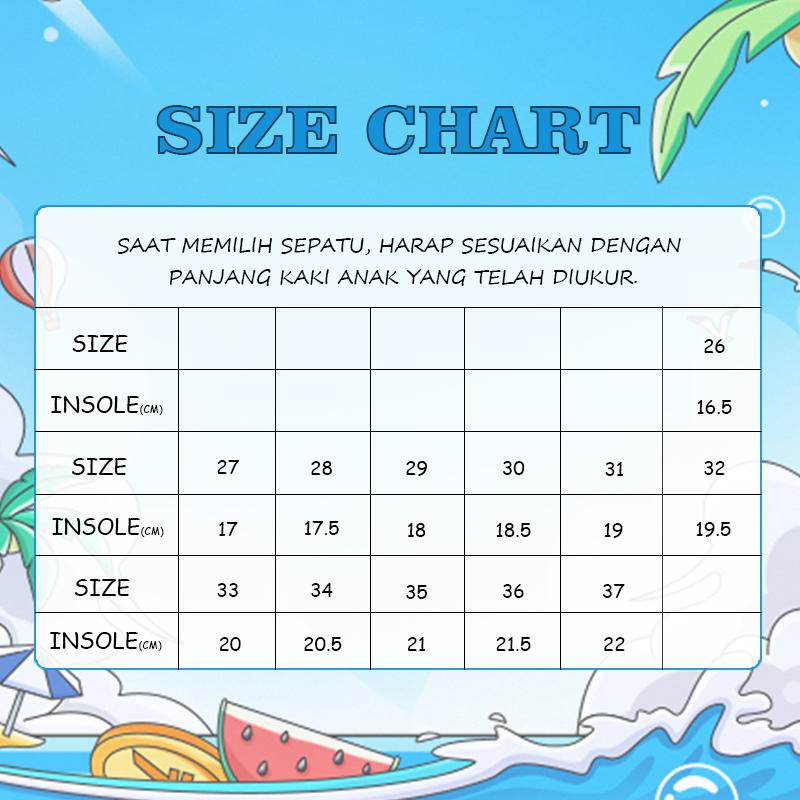 SIZE CHART

SAAT MEMILIH SEPATU, HARAP SESUAIKAN DENGAN PANJANG KAKI ANAK YANG TELAH DIUKUR.

| SIZE | | | | | | 26 |
|---|---|---|---|---|---|---|
| INSOLE(CM) | | | | | | 16.5 |
| SIZE | 27 | 28 | 29 | 30 | 31 | 32 |
| INSOLE(CM) | 17 | 17.5 | 18 | 18.5 | 19 | 19.5 |
| SIZE | 33 | 34 | 35 | 36 | 37 | |
| INSOLE(CM) | 20 | 20.5 | 21 | 21.5 | 22 | |